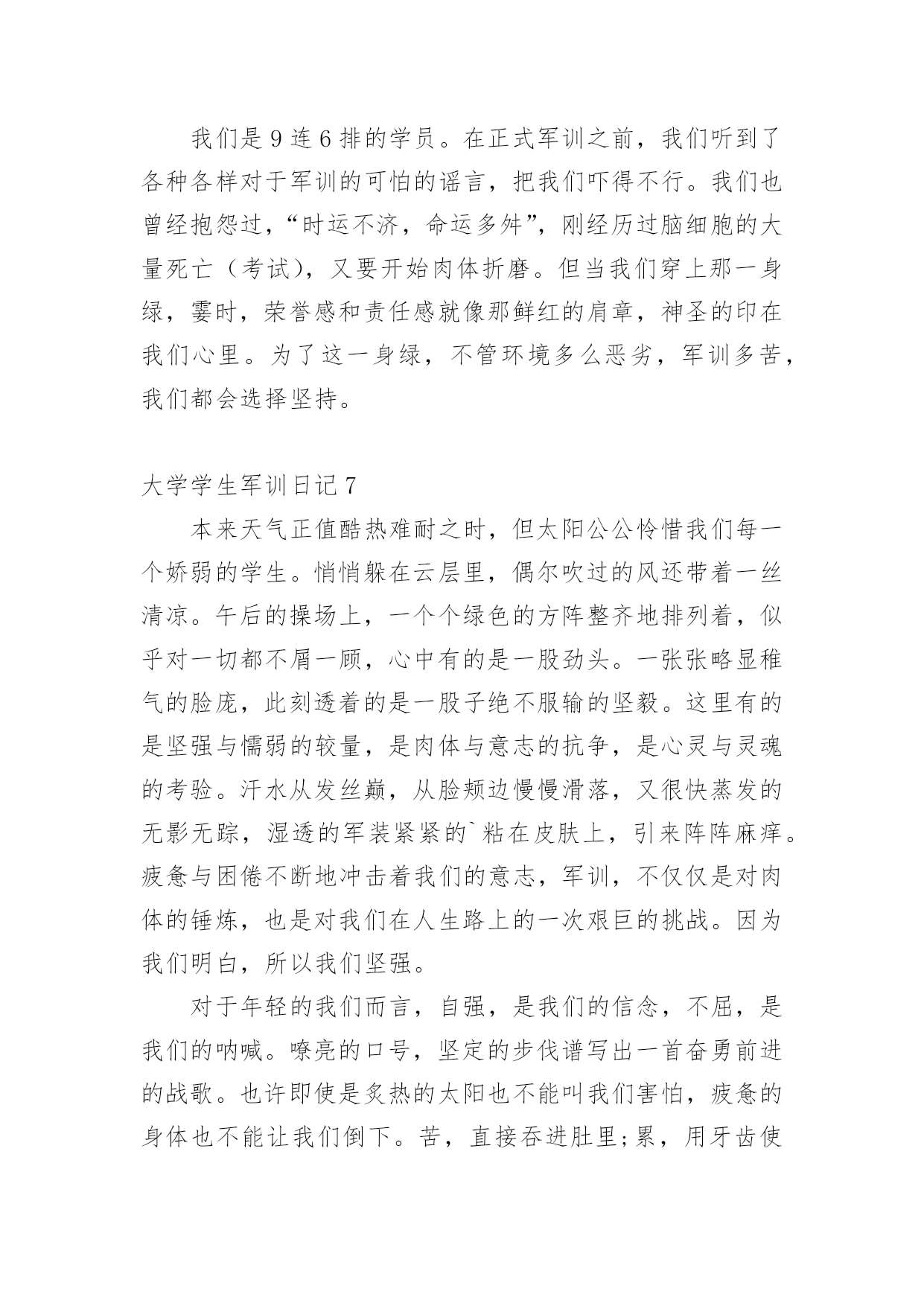 我们是9连6排的学员。在正式军训之前，我们听到了各种各样对于军训的可怕的谣言，把我们吓得不行。我们也曾经抱怨过，“时运不济，命运多舛”，刚经历过脑细胞的大量死亡（考试），又要开始肉体折磨。但当我们穿上那一身绿，霎时，荣誉感和责任感就像那鲜红的肩章，神圣的印在我们心里。为了这一身绿，不管环境多么恶劣，军训多苦，我们都会选择坚持。

大学学生军训日记7

本来天气正值酷热难耐之时，但太阳公公怜惜我们每一个娇弱的学生。悄悄躲在云层里，偶尔吹过的风还带着一丝清凉。午后的操场上，一个个绿色的方阵整齐地排列着，似乎对一切都不屑一顾，心中有的是一股劲头。一张张略显稚气的脸庞，此刻透着的是一股子绝不服输的坚毅。这里有的是坚强与懦弱的较量，是肉体与意志的抗争，是心灵与灵魂的考验。汗水从发丝巅，从脸颊边慢慢滑落，又很快蒸发的无影无踪，湿透的军装紧紧的`粘在皮肤上，引来阵阵麻痒。疲惫与困倦不断地冲击着我们的意志，军训，不仅仅是对肉体的锤炼，也是对我们在人生路上的一次艰巨的挑战。因为我们明白，所以我们坚强。

对于年轻的我们而言，自强，是我们的信念，不屈，是我们的呐喊。嘹亮的口号，坚定的步伐谱写出一首奋勇前进的战歌。也许即使是炙热的太阳也不能叫我们害怕，疲惫的身体也不能让我们倒下。苦，直接吞进肚里;累，用牙齿使